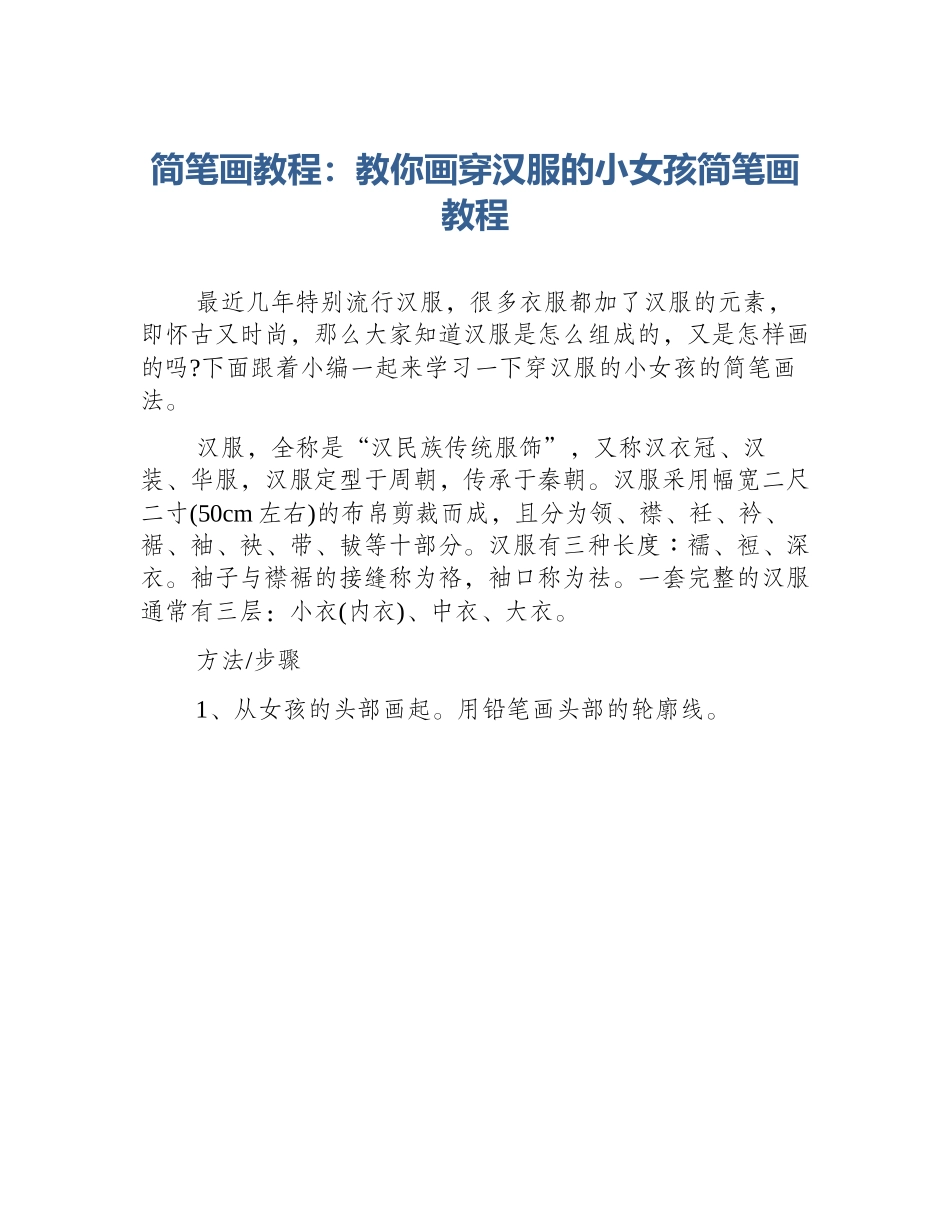 简笔画教程：教你画穿汉服的小女孩简笔画教程

最近几年特别流行汉服，很多衣服都加了汉服的元素，即怀古又时尚，那么大家知道汉服是怎么组成的，又是怎样画的吗?下面跟着小编一起来学习一下穿汉服的小女孩的简笔画法。

汉服，全称是“汉民族传统服饰”，又称汉衣冠、汉装、华服，汉服定型于周朝，传承于秦朝。汉服采用幅宽二尺二寸(50cm左右)的布帛剪裁而成，且分为领、襟、衽、衿、裾、袖、袂、带、韨等十部分。汉服有三种长度：襦、裋、深衣。袖子与襟裾的接缝称为袼，袖口称为袪。一套完整的汉服通常有三层：小衣(内衣)、中衣、大衣。

方法/步骤

1、从女孩的头部画起。用铅笔画头部的轮廓线。